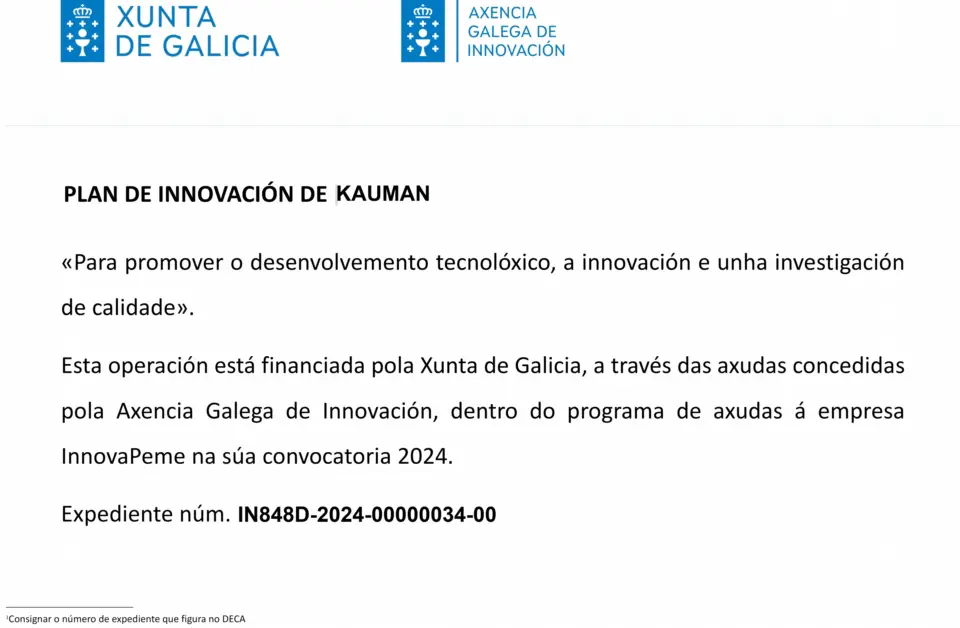 XUNTA DE GALICIA

AXENCIA GALEGA DE INNOVACIÓN

PLAN DE INNOVACIÓN DE KAUMAN

«Para promover o desenvolvemento tecnolóxico, a innovación e unha investigación de calidade».

Esta operación está financiada pola Xunta de Galicia, a través das axudas concedidas pola Axencia Galega de Innovación, dentro do programa de axudas á empresa InnovaPeme na súa convocatoria 2024.

Expediente núm. IN848D-2024-00000034-00

¹Consignar o número de expediente que figura no DECA